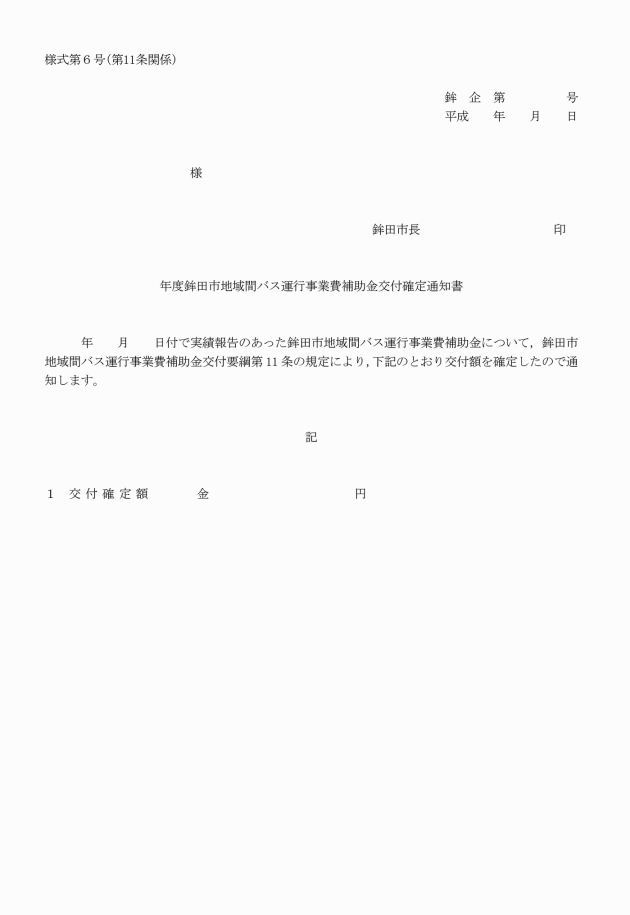 様式第６号（第11条関係）

鉾　企　第　　　　号
平成　　年　　月　　日

様

鉾田市長　　　　　　　　　印

年度鉾田市地域間バス運行事業費補助金交付確定通知書

年　　月　　日付で実績報告のあった鉾田市地域間バス運行事業費補助金について，鉾田市地域間バス運行事業費補助金交付要綱第 11 条の規定により，下記のとおり交付額を確定したので通知します。

記

１　交 付 確 定 額　　　金　　　　　　　　　円